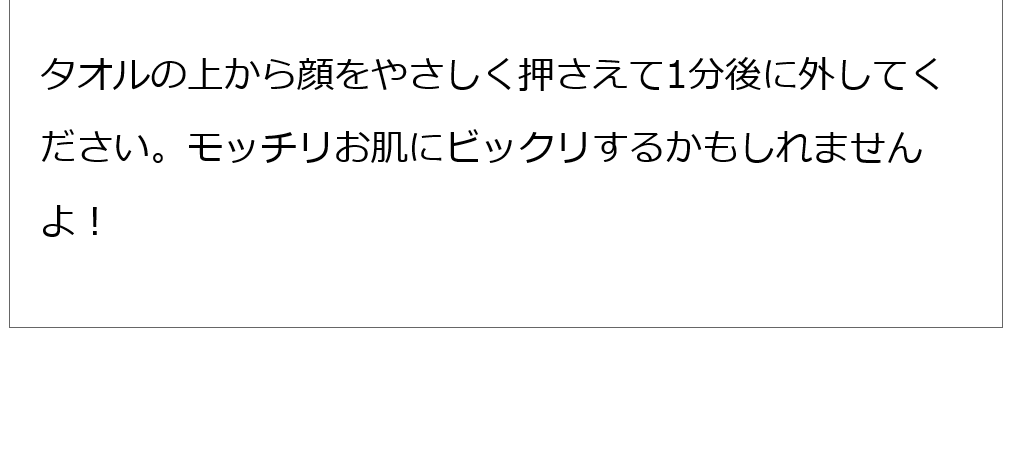 タオルの上から顔をやさしく押さえて1分後に外してください。モッチリお肌にビックリするかもしれませんよ！